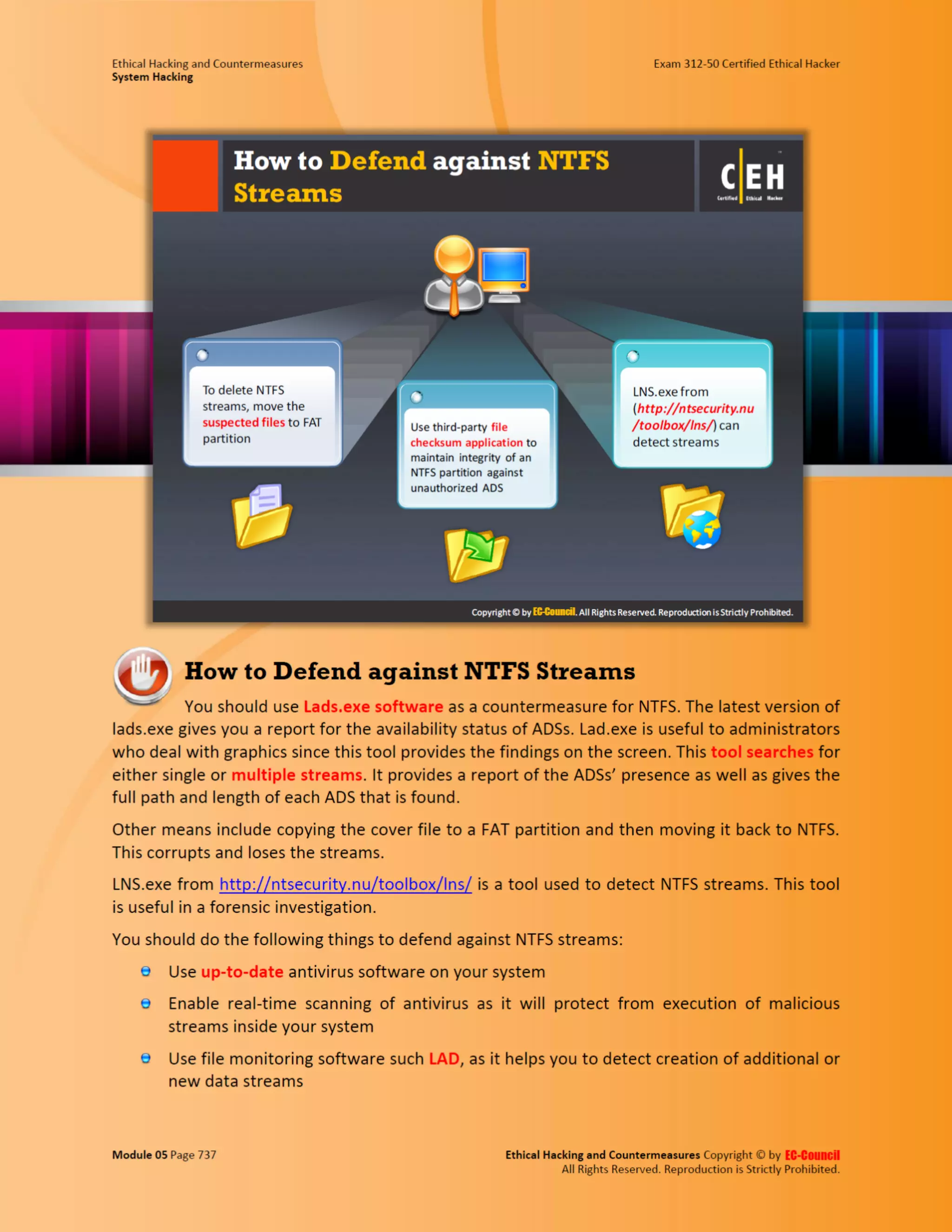 Ethical Hacking and Countermeasures
System Hacking

Exam 312-50 Certified Ethical Hacker

How to Defend against NTFS Streams

C|EH
Certified Ethical Hacker

To delete NTFS streams, move the suspected files to FAT partition

Use third-party file checksum application to maintain integrity of an NTFS partition against unauthorized ADS

LNS.exe from (http://ntsecurity.nu/toolbox/lns/) can detect streams

Copyright © by EC-Council. All Rights Reserved. Reproduction is Strictly Prohibited.

How to Defend against NTFS Streams

You should use Lads.exe software as a countermeasure for NTFS. The latest version of lads.exe gives you a report for the availability status of ADSs. Lad.exe is useful to administrators who deal with graphics since this tool provides the findings on the screen. This tool searches for either single or multiple streams. It provides a report of the ADSs' presence as well as gives the full path and length of each ADS that is found.

Other means include copying the cover file to a FAT partition and then moving it back to NTFS. This corrupts and loses the streams.

LNS.exe from http://ntsecurity.nu/toolbox/lns/ is a tool used to detect NTFS streams. This tool is useful in a forensic investigation.

You should do the following things to defend against NTFS streams:

• Use up-to-date antivirus software on your system

• Enable real-time scanning of antivirus as it will protect from execution of malicious streams inside your system

• Use file monitoring software such LAD, as it helps you to detect creation of additional or new data streams

Module 05 Page 737

Ethical Hacking and Countermeasures Copyright © by EC-Council
All Rights Reserved. Reproduction is Strictly Prohibited.